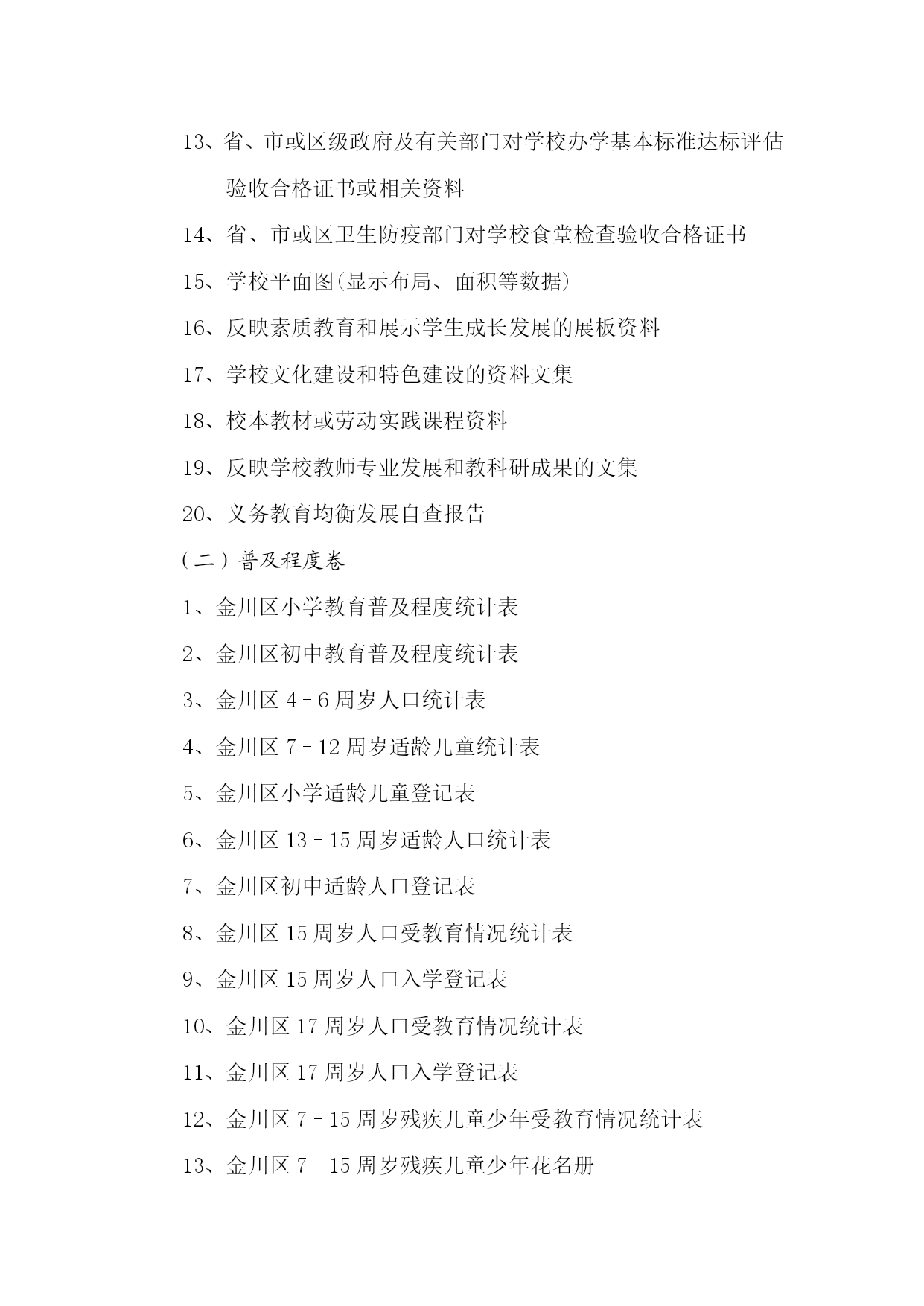 13、省、市或区级政府及有关部门对学校办学基本标准达标评估验收合格证书或相关资料

14、省、市或区卫生防疫部门对学校食堂检查验收合格证书

15、学校平面图(显示布局、面积等数据)

16、反映素质教育和展示学生成长发展的展板资料

17、学校文化建设和特色建设的资料文集

18、校本教材或劳动实践课程资料

19、反映学校教师专业发展和教科研成果的文集

20、义务教育均衡发展自查报告

（二）普及程度卷

1、金川区小学教育普及程度统计表

2、金川区初中教育普及程度统计表

3、金川区 4－6 周岁人口统计表

4、金川区 7－12 周岁适龄儿童统计表

5、金川区小学适龄儿童登记表

6、金川区 13－15 周岁适龄人口统计表

7、金川区初中适龄人口登记表

8、金川区 15 周岁人口受教育情况统计表

9、金川区 15 周岁人口入学登记表

10、金川区 17 周岁人口受教育情况统计表

11、金川区 17 周岁人口入学登记表

12、金川区 7－15 周岁残疾儿童少年受教育情况统计表

13、金川区 7－15 周岁残疾儿童少年花名册